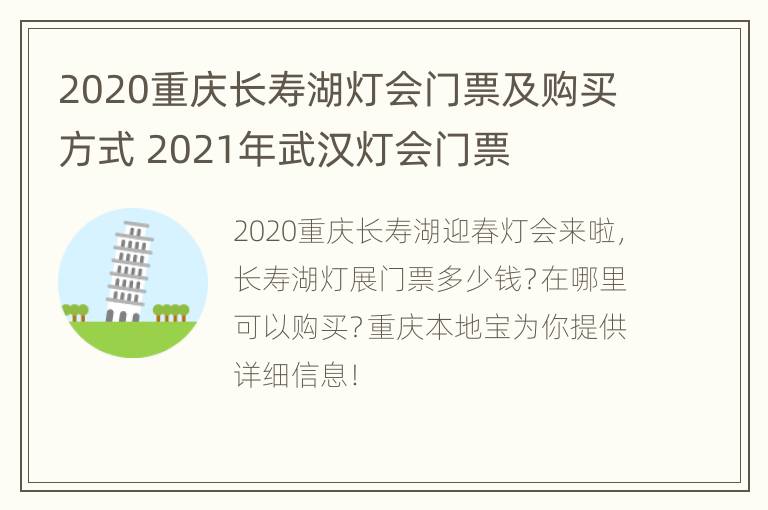 2020重庆长寿湖灯会门票及购买方式 2021年武汉灯会门票

2020重庆长寿湖迎春灯会来啦，长寿湖灯展门票多少钱？在哪里可以购买？重庆本地宝为你提供详细信息！